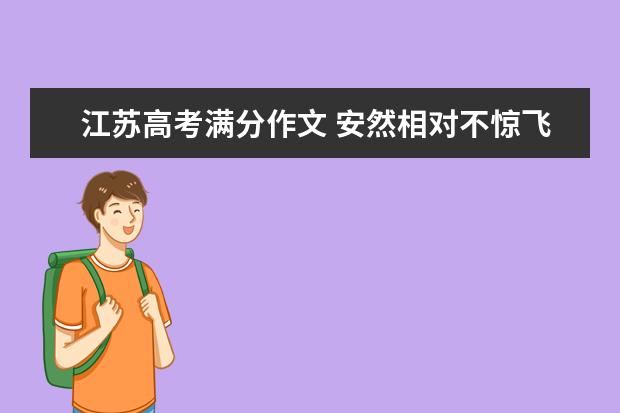 江苏高考满分作文 安然相对不惊飞